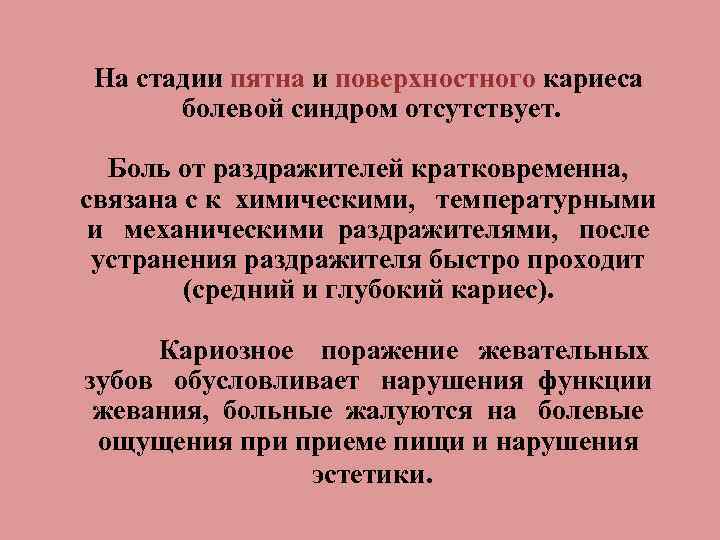 На стадии пятна и поверхностного кариеса болевой синдром отсутствует.

Боль от раздражителей кратковременна, связана с к химическими, температурными и механическими раздражителями, после устранения раздражителя быстро проходит (средний и глубокий кариес).

Кариозное поражение жевательных зубов обусловливает нарушения функции жевания, больные жалуются на болевые ощущения при приеме пищи и нарушения эстетики.